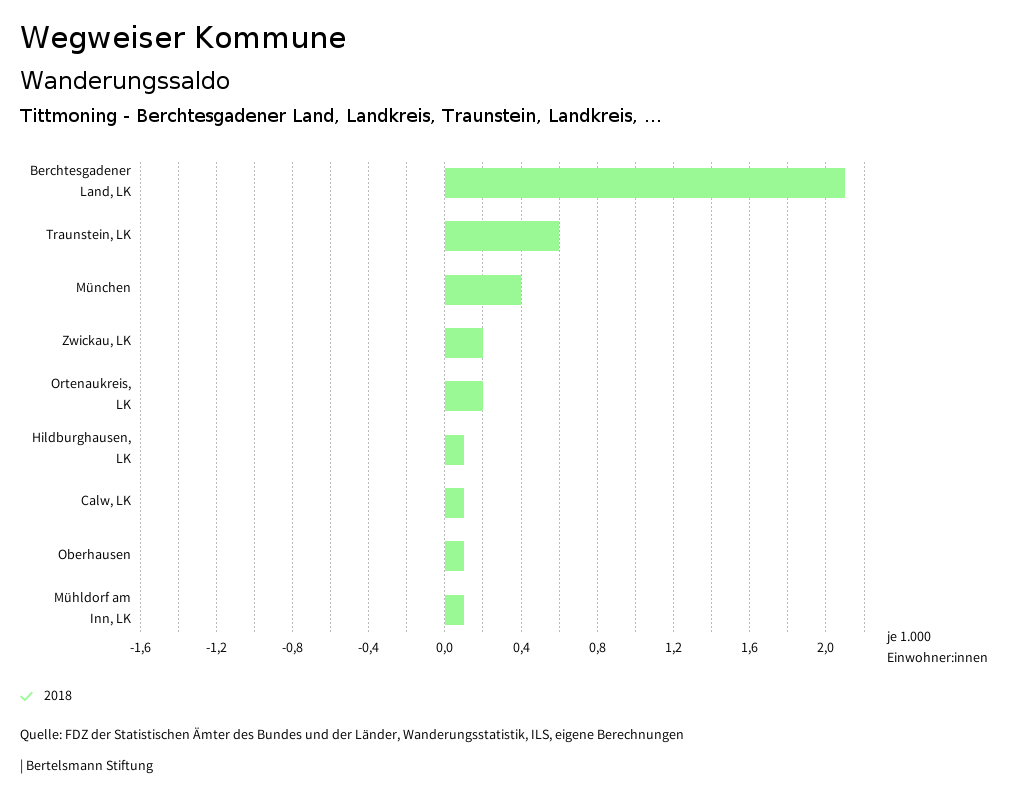 Wegweiser Kommune

Wanderungssaldo

Tittmoning - Berchtesgadener Land, Landkreis, Traunstein, Landkreis, ...

Berchtesgadener Land, LK

Traunstein, LK

München

Zwickau, LK

Ortenaukreis, LK

Hildburghausen, LK

Calw, LK

Oberhausen

Mühldorf am Inn, LK

-1,6 -1,2 -0,8 -0,4 0,0 0,4 0,8 1,2 1,6 2,0

je 1.000 Einwohner:innen

2018

Quelle: FDZ der Statistischen Ämter des Bundes und der Länder, Wanderungsstatistik, ILS, eigene Berechnungen

| Bertelsmann Stiftung